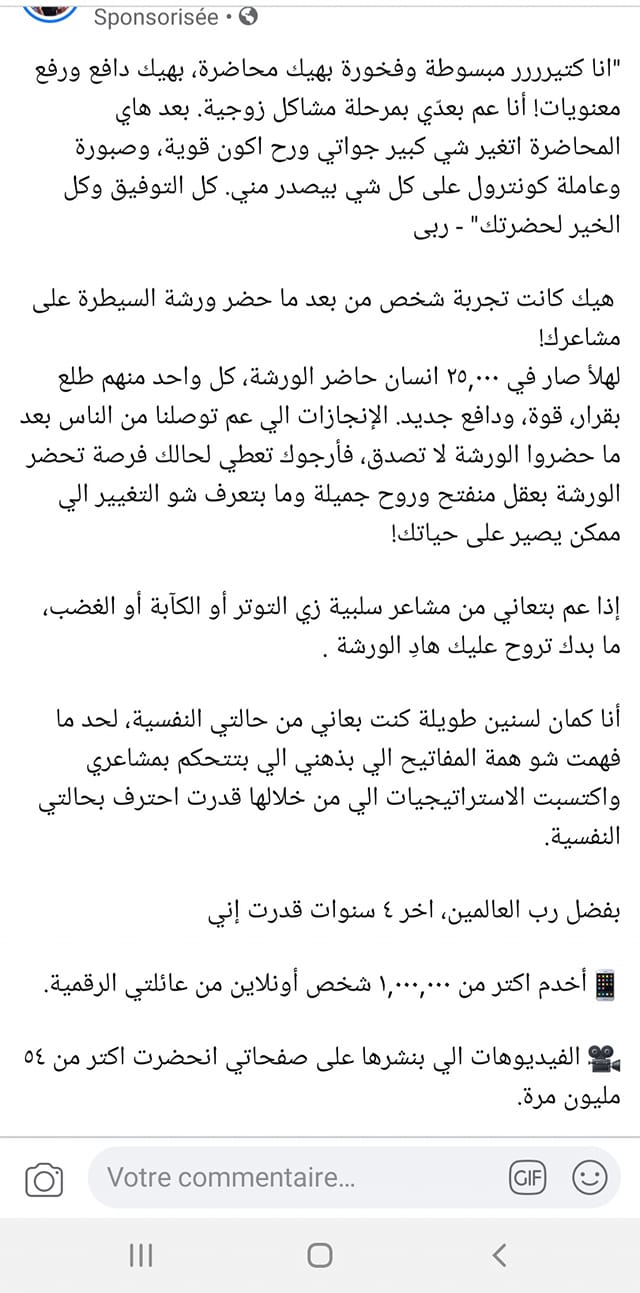 Sponsorisée •

"انا كتيرررر مبسوطة وفخورة بهيك محاضرة، بهيك دافع ورفع معنويات! أنا عم بعدّي بمرحلة مشاكل زوجية. بعد هاي المحاضرة اتغير شي كبير جواتي ورح اكون قوية، وصبورة وعاملة كونترول على كل شي بيصدر مني. كل التوفيق وكل الخير لحضرتك" - ربى

هيك كانت تجربة شخص من بعد ما حضر ورشة السيطرة على مشاعرك!
لهلأ صار في ٢٥,٠٠٠ انسان حاضر الورشة، كل واحد منهم طلع بقرار، قوة، ودافع جديد. الإنجازات الي عم توصلنا من الناس بعد ما حضروا الورشة لا تصدق، فأرجوك تعطي لحالك فرصة تحضر الورشة بعقل منفتح وروح جميلة وما بتعرف شو التغيير الي ممكن يصير على حياتك!

إذا عم بتعاني من مشاعر سلبية زي التوتر أو الكآبة أو الغضب، ما بدك تروح عليك هادِ الورشة .

أنا كمان لسنين طويلة كنت بعاني من حالتي النفسية، لحد ما فهمت شو همة المفاتيح الي بذهني الي بتتحكم بمشاعري واكتسبت الاستراتيجيات الي من خلالها قدرت احترف بحالتي النفسية.

بفضل رب العالمين، اخر ٤ سنوات قدرت إني

📱 أخدم اكتر من ١,٠٠٠,٠٠٠ شخص أونلاين من عائلتي الرقمية.

🎥 الفيديوهات الي بنشرها على صفحاتي انحضرت اكتر من ٥٤ مليون مرة.

Votre commentaire...
GIF